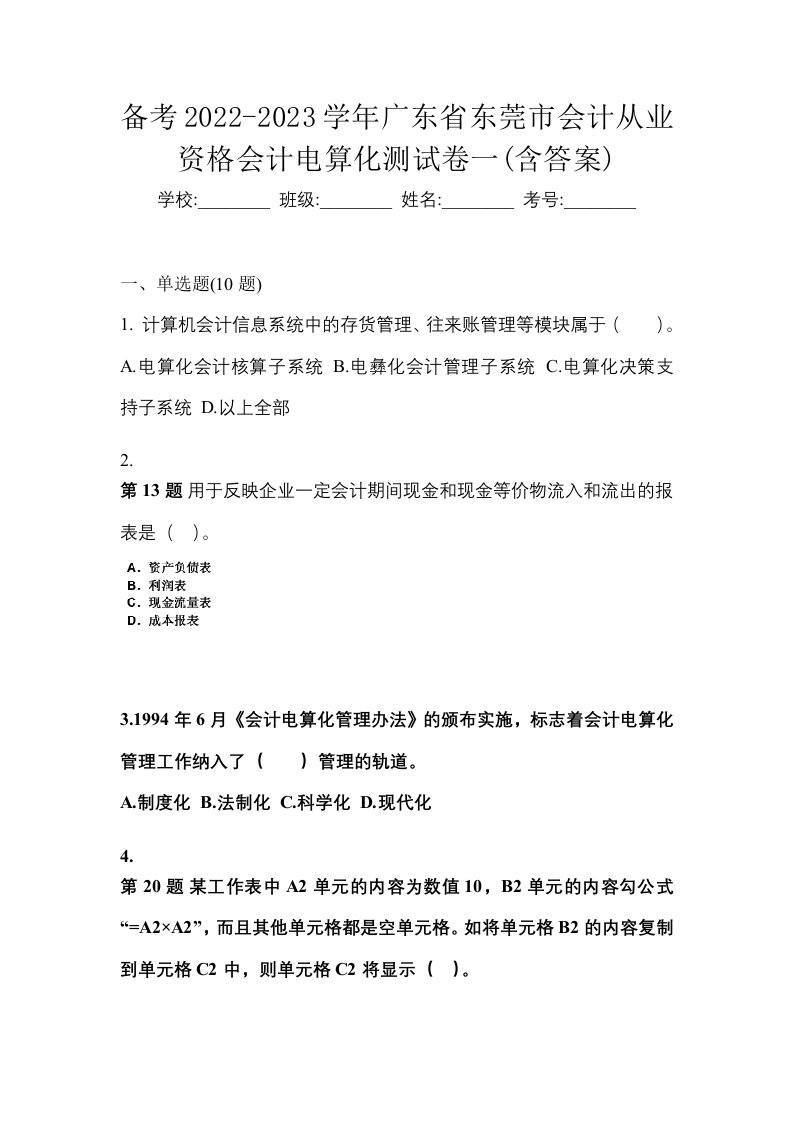 备考2022-2023学年广东省东莞市会计从业资格会计电算化测试卷一(含答案)

学校:________ 班级:________ 姓名:________ 考号:________

一、单选题(10 题)

1. 计算机会计信息系统中的存货管理、往来账管理等模块属于（　　）。

A.电算化会计核算子系统 B.电彝化会计管理子系统 C.电算化决策支持子系统 D.以上全部

2.

第 13 题 用于反映企业一定会计期间现金和现金等价物流入和流出的报表是（ ）。

A．资产负债表
B．利润表
C．现金流量表
D．成本报表

3.1994 年 6 月《会计电算化管理办法》的颁布实施，标志着会计电算化管理工作纳入了（　　）管理的轨道。

A.制度化 B.法制化 C.科学化 D.现代化

4.

第 20 题 某工作表中 A2 单元的内容为数值 10，B2 单元的内容勾公式“=A2×A2”，而且其他单元格都是空单元格。如将单元格 B2 的内容复制到单元格 C2 中，则单元格 C2 将显示（ ）。